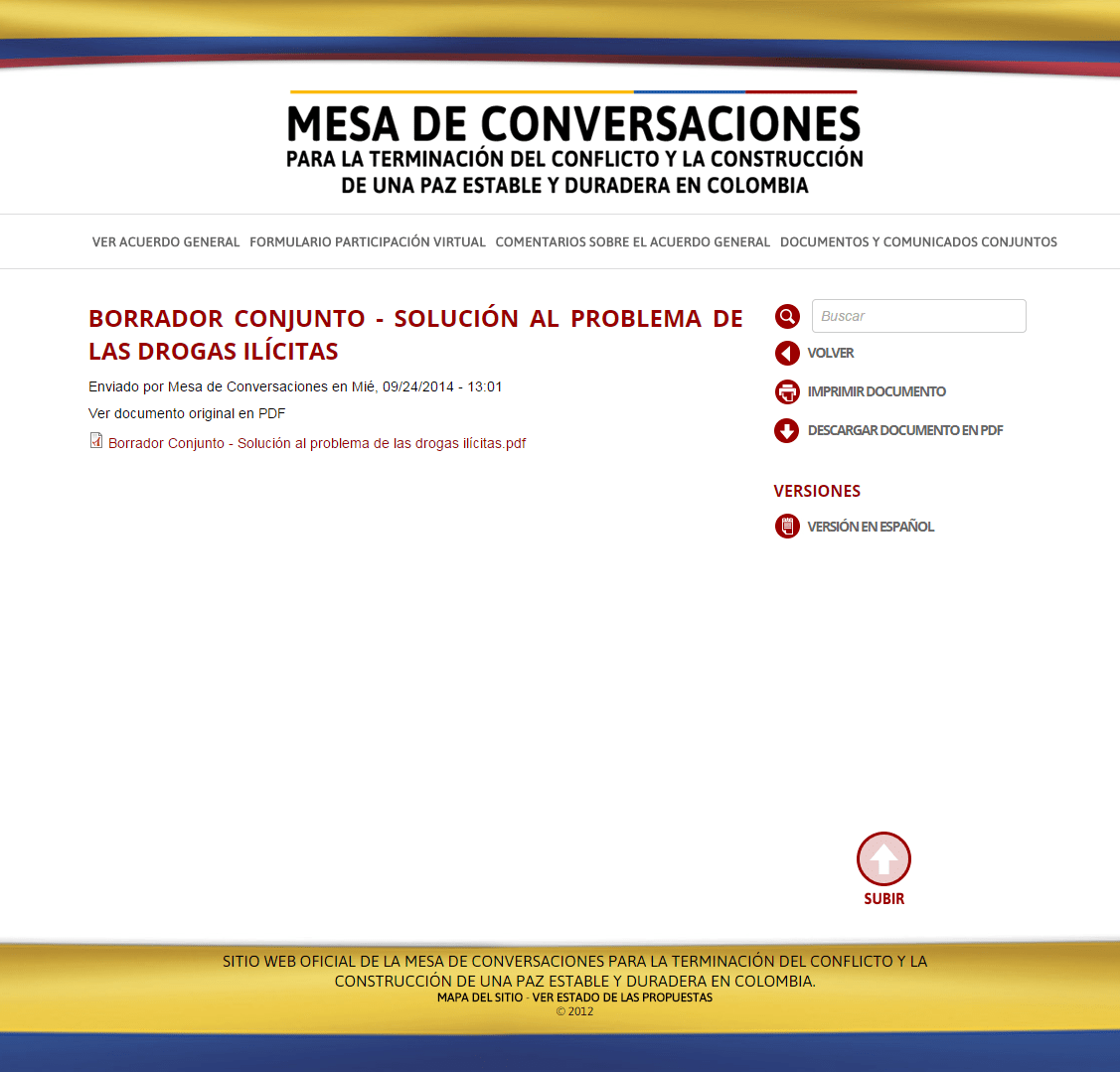 MESA DE CONVERSACIONES
PARA LA TERMINACIÓN DEL CONFLICTO Y LA CONSTRUCCIÓN DE UNA PAZ ESTABLE Y DURADERA EN COLOMBIA

VER ACUERDO GENERAL FORMULARIO PARTICIPACIÓN VIRTUAL COMENTARIOS SOBRE EL ACUERDO GENERAL DOCUMENTOS Y COMUNICADOS CONJUNTOS

BORRADOR CONJUNTO - SOLUCIÓN AL PROBLEMA DE LAS DROGAS ILÍCITAS

Enviado por Mesa de Conversaciones en Mié, 09/24/2014 - 13:01

Ver documento original en PDF

Borrador Conjunto - Solución al problema de las drogas ilícitas.pdf

Buscar

VOLVER

IMPRIMIR DOCUMENTO

DESCARGAR DOCUMENTO EN PDF

VERSIONES

VERSIÓN EN ESPAÑOL

SUBIR

SITIO WEB OFICIAL DE LA MESA DE CONVERSACIONES PARA LA TERMINACIÓN DEL CONFLICTO Y LA CONSTRUCCIÓN DE UNA PAZ ESTABLE Y DURADERA EN COLOMBIA.
MAPA DEL SITIO - VER ESTADO DE LAS PROPUESTAS
© 2012